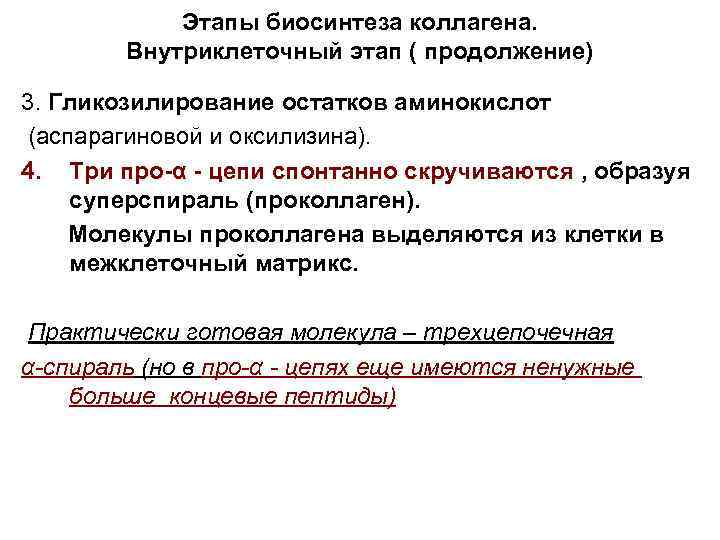 Этапы биосинтеза коллагена.
Внутриклеточный этап ( продолжение)

3. Гликозилирование остатков аминокислот (аспарагиновой и оксилизина).

4. Три про-α - цепи спонтанно скручиваются , образуя суперспираль (проколлаген).

Молекулы проколлагена выделяются из клетки в межклеточный матрикс.

Практически готовая молекула – трехцепочечная α-спираль (но в про-α - цепях еще имеются ненужные больше концевые пептиды)